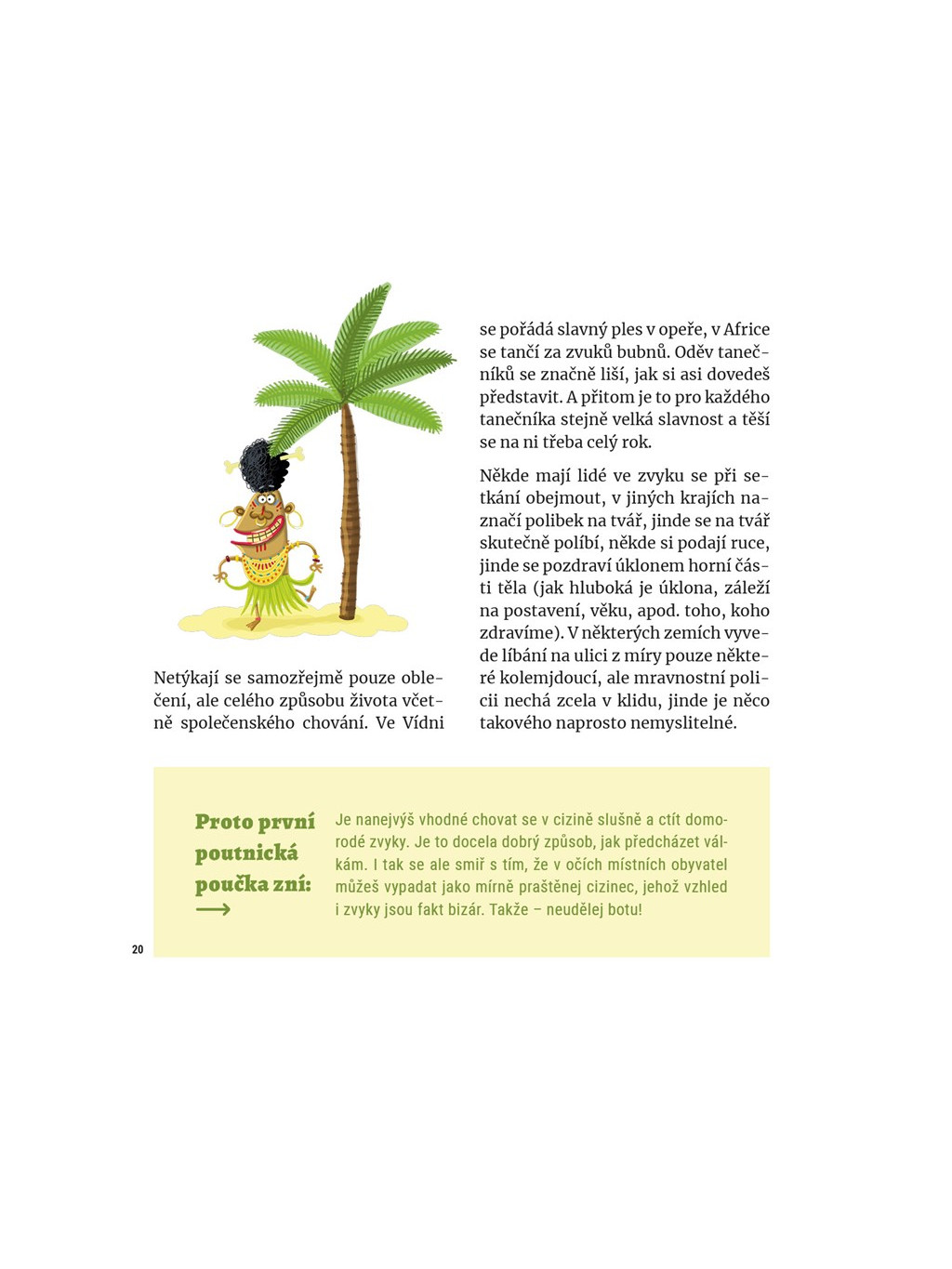 Netýkají se samozřejmě pouze oblečení, ale celého způsobu života včetně společenského chování. Ve Vídni se pořádá slavný ples v opeře, v Africe se tančí za zvuků bubnů. Oděv tanečníků se značně liší, jak si asi dovedeš představit. A přitom je to pro každého tanečníka stejně velká slavnost a těší se na ni třeba celý rok.

Někde mají lidé ve zvyku se při setkání obejmout, v jiných krajích naznačí polibek na tvář, jinde se na tvář skutečně políbí, někde si podají ruce, jinde se pozdraví úklonem horní části těla (jak hluboká je úklona, záleží na postavení, věku, apod. toho, koho zdravíme). V některých zemích vyvede líbání na ulici z míry pouze některé kolemjdoucí, ale mravnostní policii nechá zcela v klidu, jinde je něco takového naprosto nemyslitelné.

Proto první poutnická poučka zní: ⟶

Je nanejvýš vhodné chovat se v cizině slušně a ctít domorodé zvyky. Je to docela dobrý způsob, jak předcházet válkám. I tak se ale smiř s tím, že v očích místních obyvatel můžeš vypadat jako mírně praštěnej cizinec, jehož vzhled i zvyky jsou fakt bizár. Takže – neudělej botu!

20